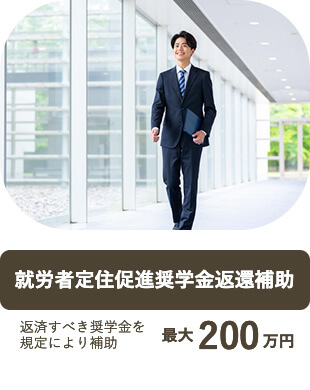 就労者定住促進奨学金返還補助

返済すべき奨学金を規定により補助

最大 200 万円